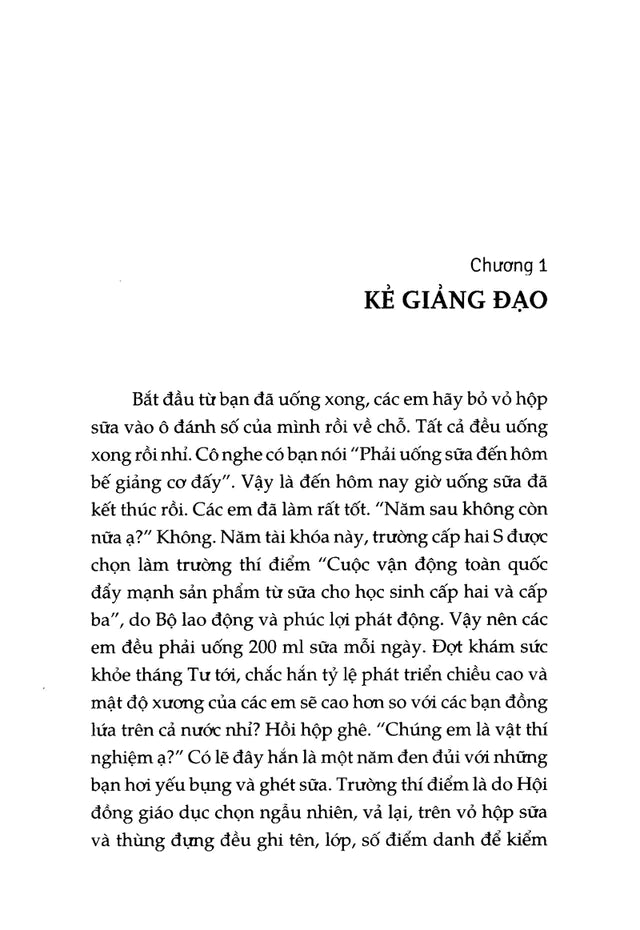 Chương 1
KẺ GIẢNG ĐẠO

Bắt đầu từ bạn đã uống xong, các em hãy bỏ vỏ hộp sữa vào ô đánh số của mình rồi về chỗ. Tất cả đều uống xong rồi nhỉ. Cô nghe có bạn nói "Phải uống sữa đến hôm bế giảng cơ đấy". Vậy là đến hôm nay giờ uống sữa đã kết thúc rồi. Các em đã làm rất tốt. "Năm sau không còn nữa ạ?" Không. Năm tài khóa này, trường cấp hai S được chọn làm trường thí điểm "Cuộc vận động toàn quốc đẩy mạnh sản phẩm từ sữa cho học sinh cấp hai và cấp ba", do Bộ lao động và phúc lợi phát động. Vậy nên các em đều phải uống 200 ml sữa mỗi ngày. Đợt khám sức khỏe tháng Tư tới, chắc hẳn tỷ lệ phát triển chiều cao và mật độ xương của các em sẽ cao hơn so với các bạn đồng lứa trên cả nước nhỉ? Hồi hộp ghê. "Chúng em là vật thí nghiệm ạ?" Có lẽ đây hẳn là một năm đen đủi với những bạn hơi yếu bụng và ghét sữa. Trường thí điểm là do Hội đồng giáo dục chọn ngẫu nhiên, vả lại, trên vỏ hộp sữa và thùng đựng đều ghi tên, lớp, số điểm danh để kiểm